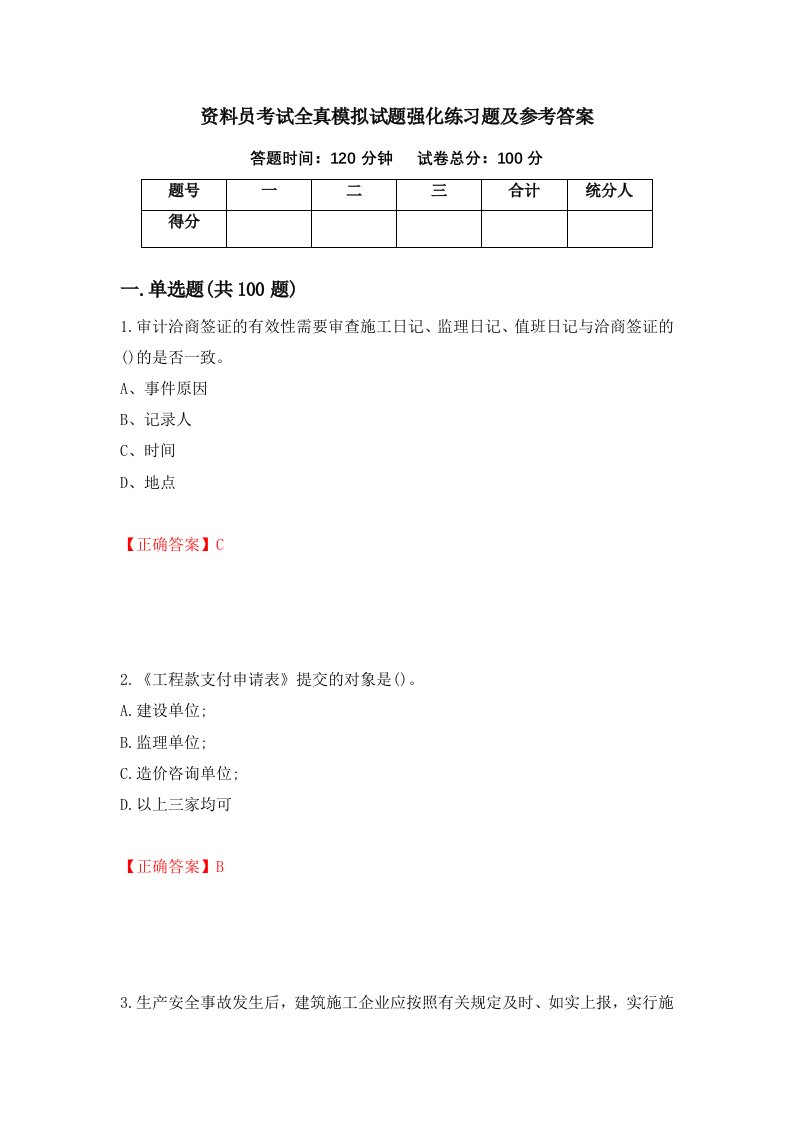 资料员考试全真模拟试题强化练习题及参考答案

答题时间：120 分钟　　试卷总分：100 分

| 题号 | 一 | 二 | 三 | 合计 | 统分人 |
|---|---|---|---|---|---|
| 得分 | | | | | |

一.单选题(共 100 题)

1.审计洽商签证的有效性需要审查施工日记、监理日记、值班日记与洽商签证的()的是否一致。

A、事件原因

B、记录人

C、时间

D、地点

【正确答案】C

2.《工程款支付申请表》提交的对象是()。

A.建设单位;

B.监理单位;

C.造价咨询单位;

D.以上三家均可

【正确答案】B

3.生产安全事故发生后，建筑施工企业应按照有关规定及时、如实上报，实行施